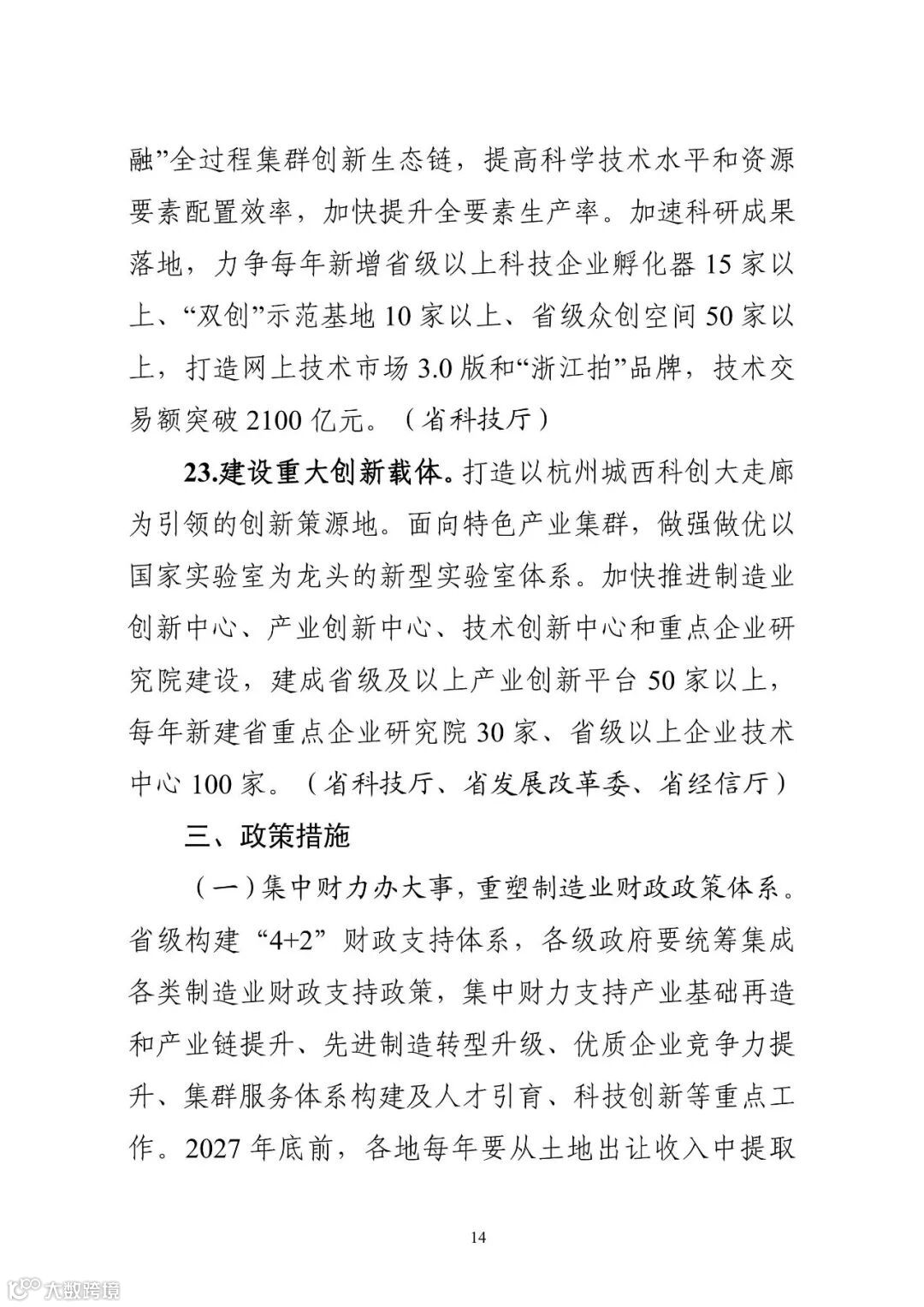 融”全过程集群创新生态链，提高科学技术水平和资源要素配置效率，加快提升全要素生产率。加速科研成果落地，力争每年新增省级以上科技企业孵化器 15 家以上、“双创”示范基地 10 家以上、省级众创空间 50 家以上，打造网上技术市场 3.0 版和“浙江拍”品牌，技术交易额突破 2100 亿元。（省科技厅）

23.建设重大创新载体。打造以杭州城西科创大走廊为引领的创新策源地。面向特色产业集群，做强做优以国家实验室为龙头的新型实验室体系。加快推进制造业创新中心、产业创新中心、技术创新中心和重点企业研究院建设，建成省级及以上产业创新平台 50 家以上，每年新建省重点企业研究院 30 家、省级以上企业技术中心 100 家。（省科技厅、省发展改革委、省经信厅）

三、政策措施

（一）集中财力办大事，重塑制造业财政政策体系。省级构建“4+2”财政支持体系，各级政府要统筹集成各类制造业财政支持政策，集中财力支持产业基础再造和产业链提升、先进制造转型升级、优质企业竞争力提升、集群服务体系构建及人才引育、科技创新等重点工作。2027 年底前，各地每年要从土地出让收入中提取

14

大数跨境